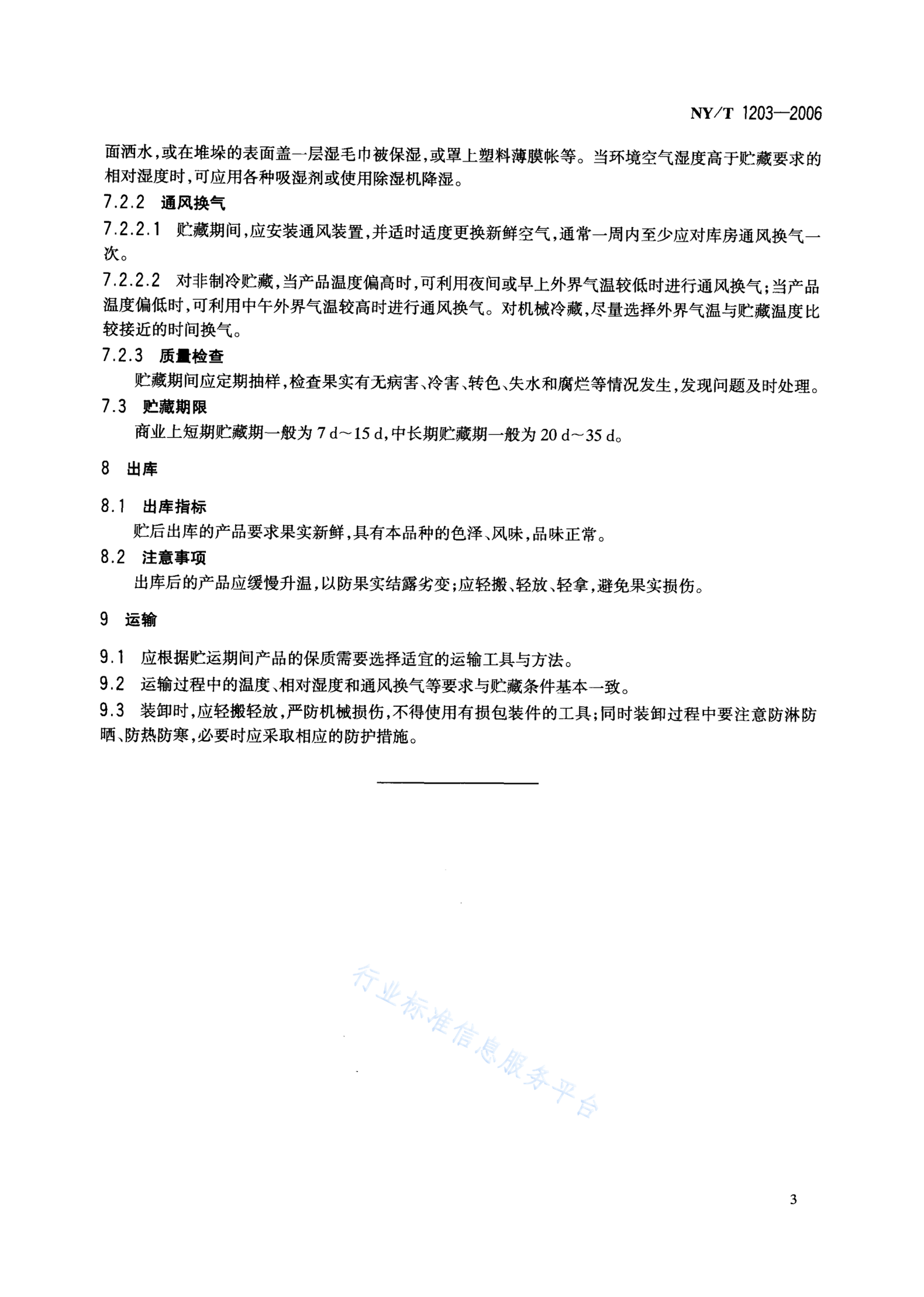 NY/T 1203—2006

面洒水，或在堆垛的表面盖一层湿毛巾被保湿，或罩上塑料薄膜帐等。当环境空气湿度高于贮藏要求的相对湿度时，可应用各种吸湿剂或使用除湿机降湿。

7.2.2 通风换气

7.2.2.1 贮藏期间，应安装通风装置，并适时适度更换新鲜空气，通常一周内至少应对库房通风换气一次。

7.2.2.2 对非制冷贮藏，当产品温度偏高时，可利用夜间或早上外界气温较低时进行通风换气；当产品温度偏低时，可利用中午外界气温较高时进行通风换气。对机械冷藏，尽量选择外界气温与贮藏温度比较接近的时间换气。

7.2.3 质量检查

贮藏期间应定期抽样，检查果实有无病害、冷害、转色、失水和腐烂等情况发生，发现问题及时处理。

7.3 贮藏期限

商业上短期贮藏期一般为 7 d～15 d，中长期贮藏期一般为 20 d～35 d。

8 出库

8.1 出库指标

贮后出库的产品要求果实新鲜，具有本品种的色泽、风味，品味正常。

8.2 注意事项

出库后的产品应缓慢升温，以防果实结露劣变；应轻搬、轻放、轻拿，避免果实损伤。

9 运输

9.1 应根据贮运期间产品的保质需要选择适宜的运输工具与方法。

9.2 运输过程中的温度、相对湿度和通风换气等要求与贮藏条件基本一致。

9.3 装卸时，应轻搬轻放，严防机械损伤，不得使用有损包装件的工具；同时装卸过程中要注意防淋防晒、防热防寒，必要时应采取相应的防护措施。

行业标准信息服务平台

3